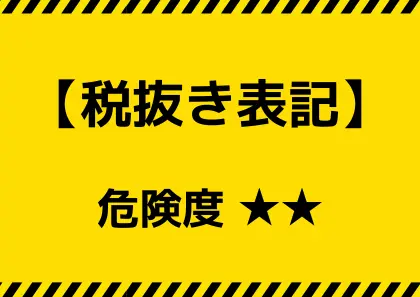 【税抜き表記】

危険度 ★★